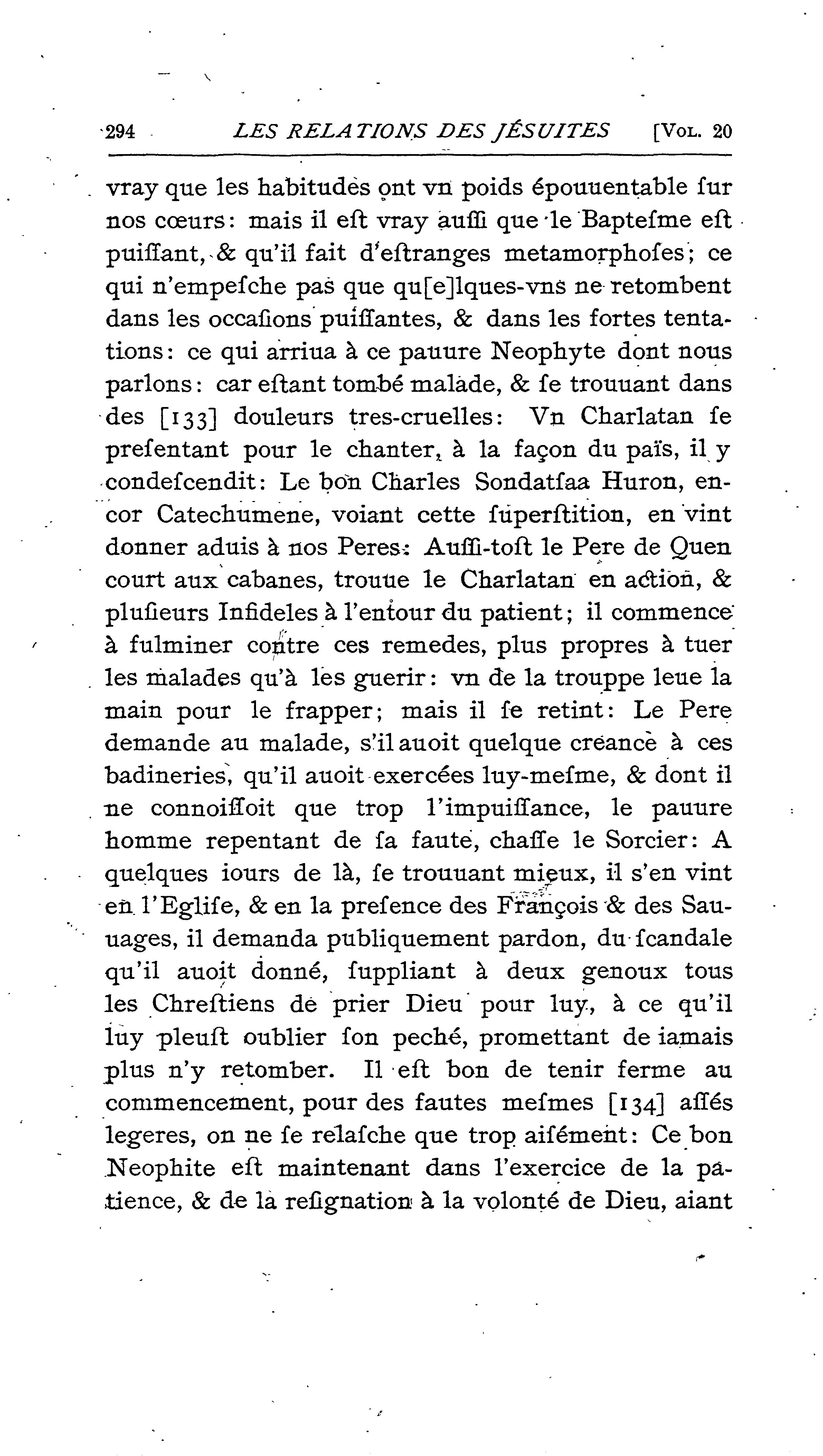 294 LES RELATIONS DES JÉSUITES [Vol. 20

vray que les habitudes ont vn poids épouuentable ſur nos cœurs: mais il eſt vray auſſi que le Bapteſme eſt puiſſant, & qu'il fait d'eſtranges metamorphoſes; ce qui n'empeſche pas que qu[e]lques-vns ne retombent dans les occaſions puiſſantes, & dans les fortes tentations: ce qui arriua à ce pauure Neophyte dont nous parlons: car eſtant tombé malade, & ſe trouuant dans des [133] douleurs tres-cruelles: Vn Charlatan ſe preſentant pour le chanter, à la façon du païs, il y condeſcendit: Le bon Charles Sondatſaa Huron, encor Catechumene, voiant cette ſuperſtition, en vint donner aduis à nos Peres: Auſſi-toſt le Pere de Quen court aux cabanes, trouue le Charlatan en action, & pluſieurs Infideles à l'entour du patient; il commence à fulminer contre ces remedes, plus propres à tuer les malades qu'à les guerir: vn de la trouppe leue la main pour le frapper; mais il ſe retint: Le Pere demande au malade, s'il auoit quelque creance à ces badineries, qu'il auoit exercées luy-meſme, & dont il ne connoiſſoit que trop l'impuiſſance, le pauure homme repentant de ſa faute, chaſſe le Sorcier: A quelques iours de là, ſe trouuant mieux, il s'en vint en l'Egliſe, & en la preſence des François & des Sauuages, il demanda publiquement pardon, du ſcandale qu'il auoit donné, ſuppliant à deux genoux tous les Chreſtiens de prier Dieu pour luy, à ce qu'il luy pleuſt oublier ſon peché, promettant de iamais plus n'y retomber. Il eſt bon de tenir ferme au commencement, pour des fautes meſmes [134] aſſés legeres, on ne ſe relaſche que trop aiſément: Ce bon Neophite eſt maintenant dans l'exercice de la patience, & de la reſignation à la volonté de Dieu, aiant